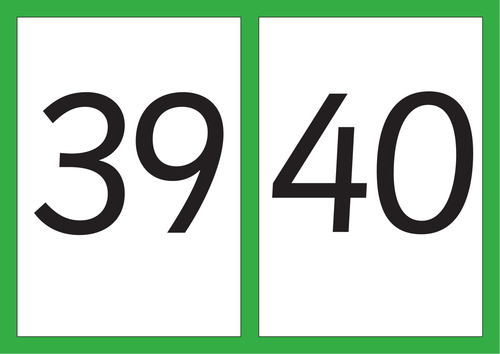 39

40